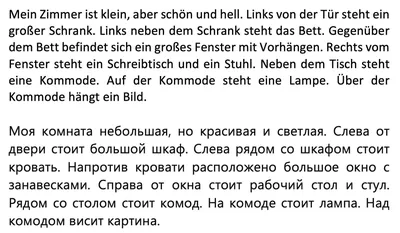 Mein Zimmer ist klein, aber schön und hell. Links von der Tür steht ein großer Schrank. Links neben dem Schrank steht das Bett. Gegenüber dem Bett befindet sich ein großes Fenster mit Vorhängen. Rechts vom Fenster steht ein Schreibtisch und ein Stuhl. Neben dem Tisch steht eine Kommode. Auf der Kommode steht eine Lampe. Über der Kommode hängt ein Bild.

Моя комната небольшая, но красивая и светлая. Слева от двери стоит большой шкаф. Слева рядом со шкафом стоит кровать. Напротив кровати расположено большое окно с занавесками. Справа от окна стоит рабочий стол и стул. Рядом со столом стоит комод. На комоде стоит лампа. Над комодом висит картина.